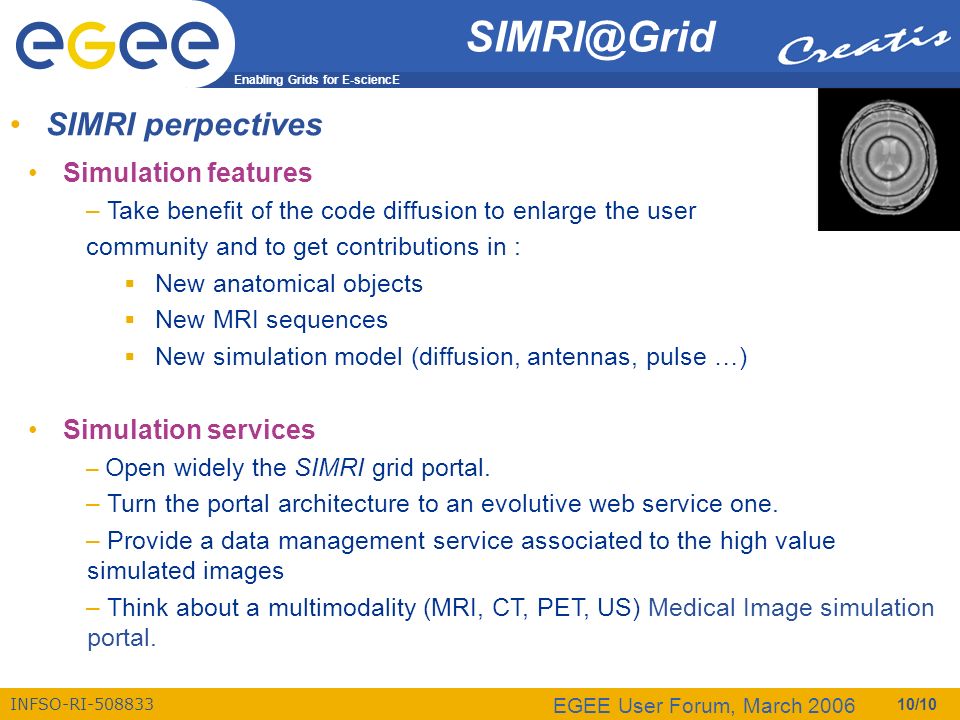 egee
Enabling Grids for E-sciencE

SIMRI@Grid

Creatis

• SIMRI perpectives

• Simulation features

– Take benefit of the code diffusion to enlarge the user community and to get contributions in :

▪ New anatomical objects

▪ New MRI sequences

▪ New simulation model (diffusion, antennas, pulse …)

• Simulation services

– Open widely the SIMRI grid portal.

– Turn the portal architecture to an evolutive web service one.

– Provide a data management service associated to the high value simulated images

– Think about a multimodality (MRI, CT, PET, US) Medical Image simulation portal.

INFSO-RI-508833

EGEE User Forum, March 2006

10/10